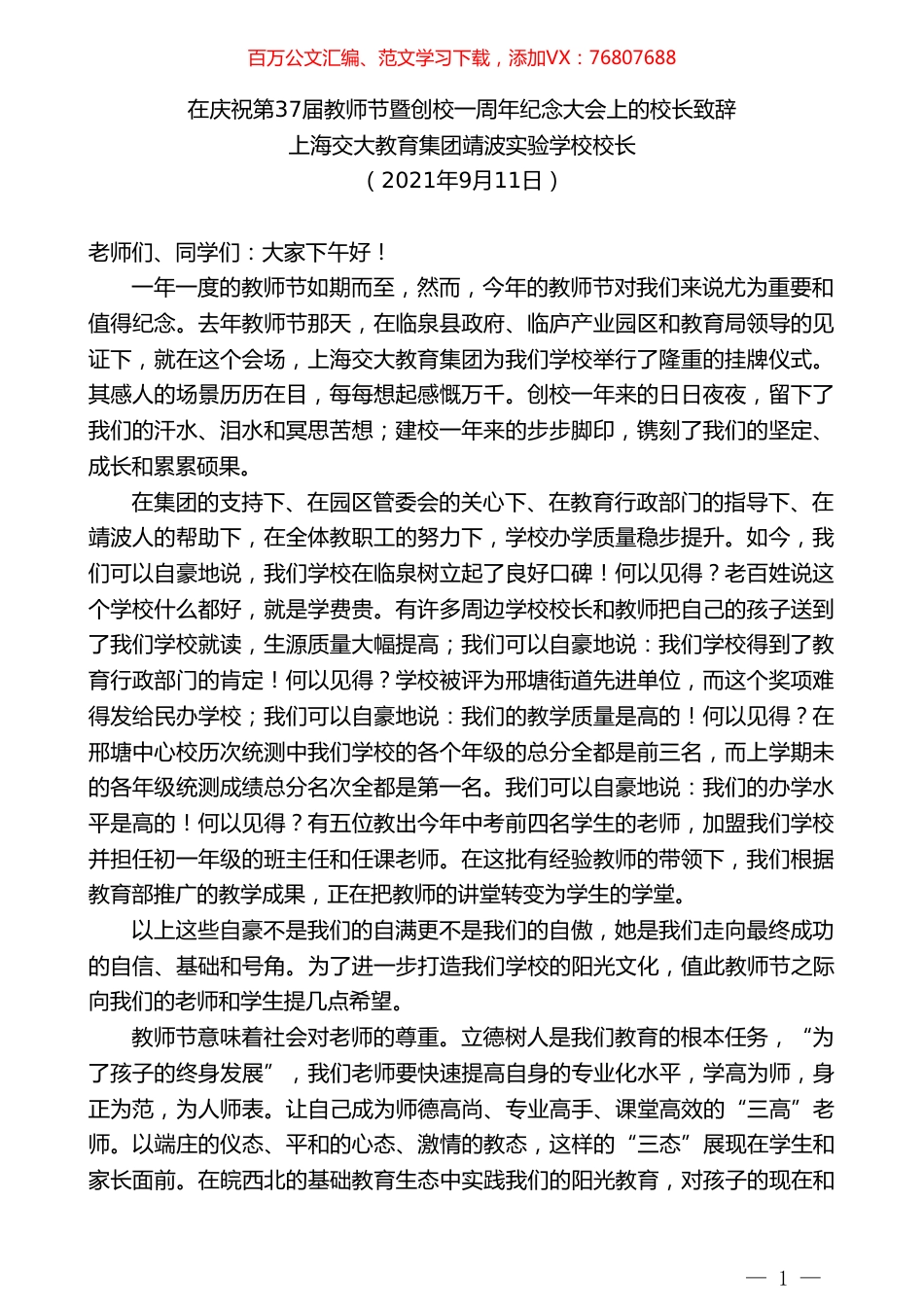 百万公文汇编、范文学习下载，添加VX：76807688

在庆祝第37届教师节暨创校一周年纪念大会上的校长致辞
上海交大教育集团靖波实验学校校长
（2021年9月11日）

老师们、同学们：大家下午好！

一年一度的教师节如期而至，然而，今年的教师节对我们来说尤为重要和值得纪念。去年教师节那天，在临泉县政府、临庐产业园区和教育局领导的见证下，就在这个会场，上海交大教育集团为我们学校举行了隆重的挂牌仪式。其感人的场景历历在目，每每想起感慨万千。创校一年来的日日夜夜，留下了我们的汗水、泪水和冥思苦想；建校一年来的步步脚印，镌刻了我们的坚定、成长和累累硕果。

在集团的支持下、在园区管委会的关心下、在教育行政部门的指导下、在靖波人的帮助下，在全体教职工的努力下，学校办学质量稳步提升。如今，我们可以自豪地说，我们学校在临泉树立起了良好口碑！何以见得？老百姓说这个学校什么都好，就是学费贵。有许多周边学校校长和教师把自己的孩子送到了我们学校就读，生源质量大幅提高；我们可以自豪地说：我们学校得到了教育行政部门的肯定！何以见得？学校被评为邢塘街道先进单位，而这个奖项难得发给民办学校；我们可以自豪地说：我们的教学质量是高的！何以见得？在邢塘中心校历次统测中我们学校的各个年级的总分全都是前三名，而上学期末的各年级统测成绩总分名次全都是第一名。我们可以自豪地说：我们的办学水平是高的！何以见得？有五位教出今年中考前四名学生的老师，加盟我们学校并担任初一年级的班主任和任课老师。在这批有经验教师的带领下，我们根据教育部推广的教学成果，正在把教师的讲堂转变为学生的学堂。

以上这些自豪不是我们的自满更不是我们的自傲，她是我们走向最终成功的自信、基础和号角。为了进一步打造我们学校的阳光文化，值此教师节之际向我们的老师和学生提几点希望。

教师节意味着社会对老师的尊重。立德树人是我们教育的根本任务，“为了孩子的终身发展”，我们老师要快速提高自身的专业化水平，学高为师，身正为范，为人师表。让自己成为师德高尚、专业高手、课堂高效的“三高”老师。以端庄的仪态、平和的心态、激情的教态，这样的“三态”展现在学生和家长面前。在皖西北的基础教育生态中实践我们的阳光教育，对孩子的现在和

— 1 —